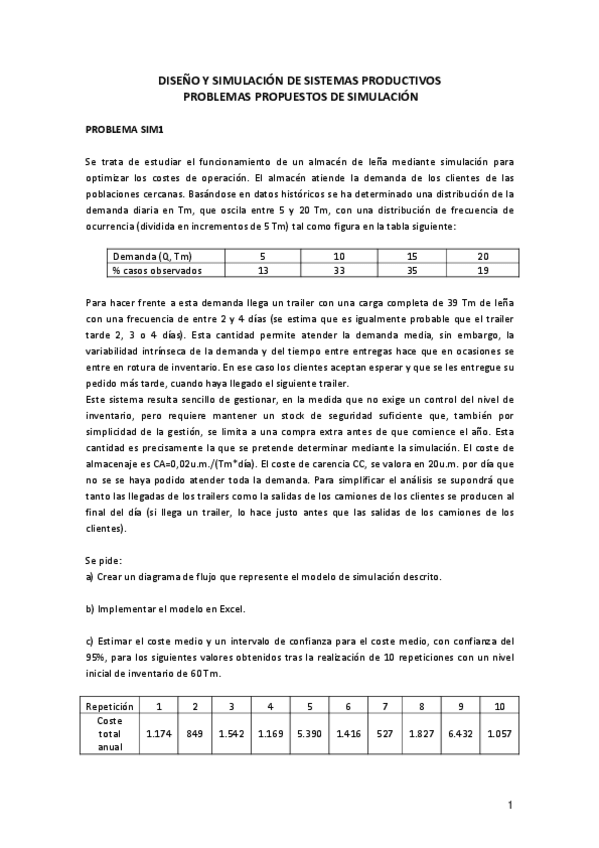 DISEÑO Y SIMULACIÓN DE SISTEMAS PRODUCTIVOS
PROBLEMAS PROPUESTOS DE SIMULACIÓN

PROBLEMA SIM1

Se trata de estudiar el funcionamiento de un almacén de leña mediante simulación para optimizar los costes de operación. El almacén atiende la demanda de los clientes de las poblaciones cercanas. Basándose en datos históricos se ha determinado una distribución de la demanda diaria en Tm, que oscila entre 5 y 20 Tm, con una distribución de frecuencia de ocurrencia (dividida en incrementos de 5 Tm) tal como figura en la tabla siguiente:

| Demanda (Q, Tm) | 5 | 10 | 15 | 20 |
|---|---|---|---|---|
| % casos observados | 13 | 33 | 35 | 19 |

Para hacer frente a esta demanda llega un trailer con una carga completa de 39 Tm de leña con una frecuencia de entre 2 y 4 días (se estima que es igualmente probable que el trailer tarde 2, 3 o 4 días). Esta cantidad permite atender la demanda media, sin embargo, la variabilidad intrínseca de la demanda y del tiempo entre entregas hace que en ocasiones se entre en rotura de inventario. En ese caso los clientes aceptan esperar y que se les entregue su pedido más tarde, cuando haya llegado el siguiente trailer.
Este sistema resulta sencillo de gestionar, en la medida que no exige un control del nivel de inventario, pero requiere mantener un stock de seguridad suficiente que, también por simplicidad de la gestión, se limita a una compra extra antes de que comience el año. Esta cantidad es precisamente la que se pretende determinar mediante la simulación. El coste de almacenaje es CA=0,02u.m./(Tm*día). El coste de carencia CC, se valora en 20u.m. por día que no se se haya podido atender toda la demanda. Para simplificar el análisis se supondrá que tanto las llegadas de los trailers como la salidas de los camiones de los clientes se producen al final del día (si llega un trailer, lo hace justo antes que las salidas de los camiones de los clientes).

Se pide:
a) Crear un diagrama de flujo que represente el modelo de simulación descrito.

b) Implementar el modelo en Excel.

c) Estimar el coste medio y un intervalo de confianza para el coste medio, con confianza del 95%, para los siguientes valores obtenidos tras la realización de 10 repeticiones con un nivel inicial de inventario de 60Tm.

| Repetición | 1 | 2 | 3 | 4 | 5 | 6 | 7 | 8 | 9 | 10 |
|---|---|---|---|---|---|---|---|---|---|---|
| Coste total anual | 1.174 | 849 | 1.542 | 1.169 | 5.390 | 1.416 | 527 | 1.827 | 6.432 | 1.057 |

1